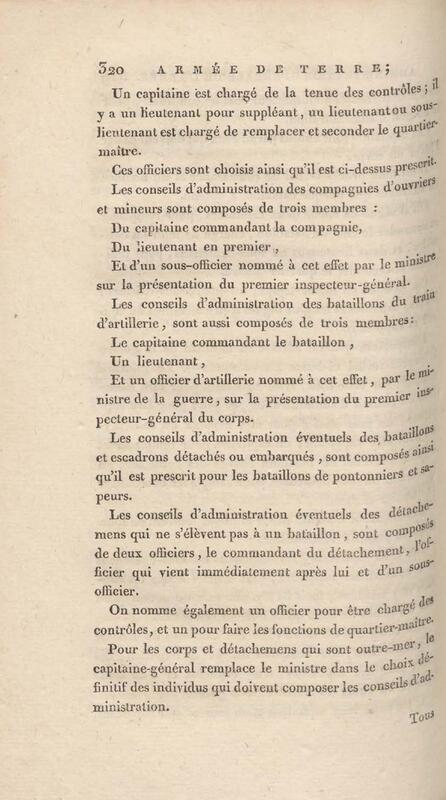 320 ARMÉE DE TERRE;

Un capitaine est chargé de la tenue des contrôles; il y a un lieutenant pour suppléant, un lieutenant ou sous-lieutenant est chargé de remplacer et seconder le quartier-maître.

Ces officiers sont choisis ainsi qu'il est ci-dessus prescrit.

Les conseils d'administration des compagnies d'ouvriers et mineurs sont composés de trois membres :

Du capitaine commandant la compagnie,

Du lieutenant en premier,

Et d'un sous-officier nommé à cet effet par le ministre sur la présentation du premier inspecteur-général.

Les conseils d'administration des bataillons du train d'artillerie, sont aussi composés de trois membres:

Le capitaine commandant le bataillon,

Un lieutenant,

Et un officier d'artillerie nommé à cet effet, par le ministre de la guerre, sur la présentation du premier inspecteur-général du corps.

Les conseils d'administration éventuels des bataillons et escadrons détachés ou embarqués, sont composés ainsi qu'il est prescrit pour les bataillons de pontonniers et sapeurs.

Les conseils d'administration éventuels des détachemens qui ne s'élèvent pas à un bataillon, sont composés de deux officiers, le commandant du détachement, l'officier qui vient immédiatement après lui et d'un sous-officier.

On nomme également un officier pour être chargé des contrôles, et un pour faire les fonctions de quartier-maître.

Pour les corps et détachemens qui sont outre-mer, le capitaine-général remplace le ministre dans le choix définitif des individus qui doivent composer les conseils d'administration.

Tous